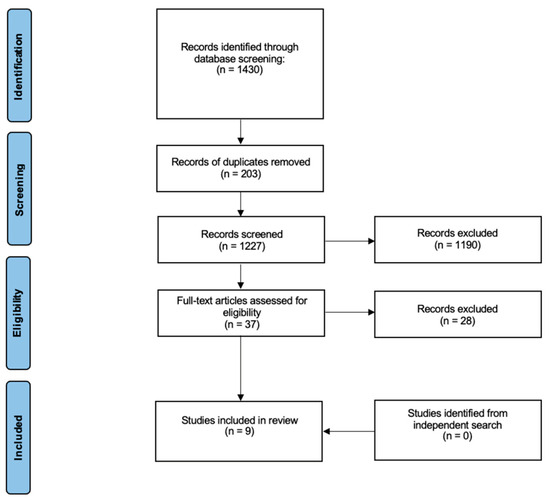 Identification

Records identified through database screening:
(n = 1430)

Screening

Records of duplicates removed
(n = 203)

Records screened
(n = 1227)

Records excluded
(n = 1190)

Eligibility

Full-text articles assessed for eligibility
(n = 37)

Records excluded
(n = 28)

Included

Studies included in review
(n = 9)

Studies identified from independent search
(n = 0)